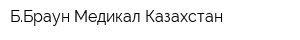 Б.Браун Медикал Казахстан